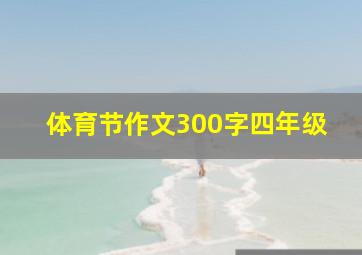 体育节作文300字四年级